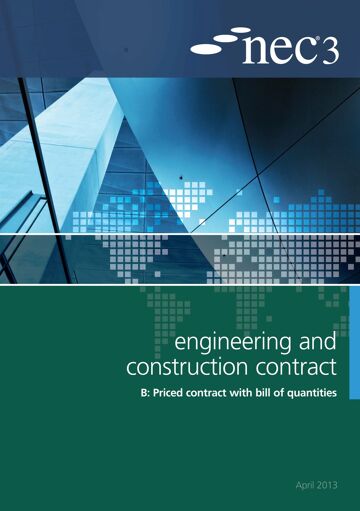 nec®3

engineering and construction contract

B: Priced contract with bill of quantities

April 2013